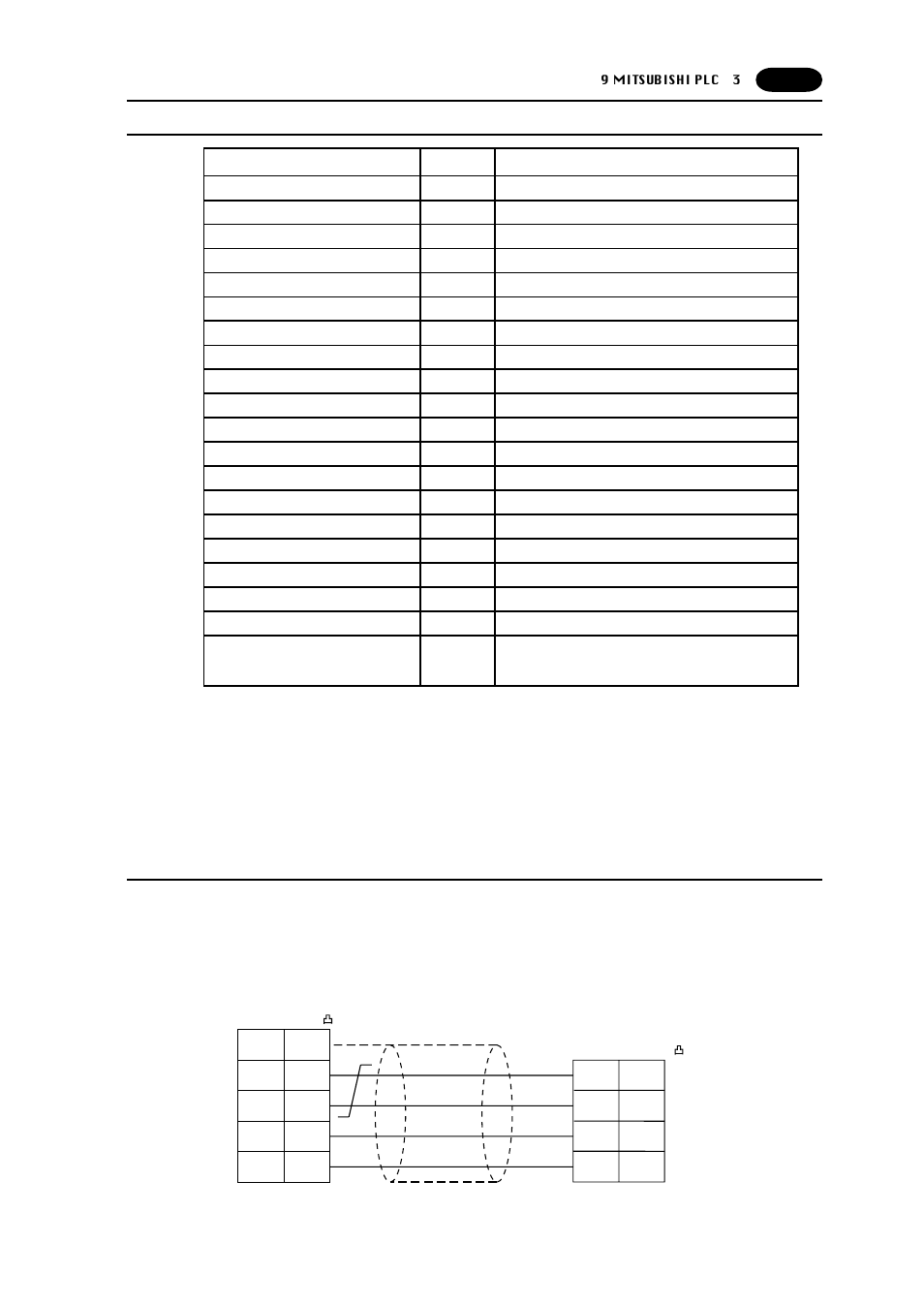 9 MITSUBISHI PLC 3